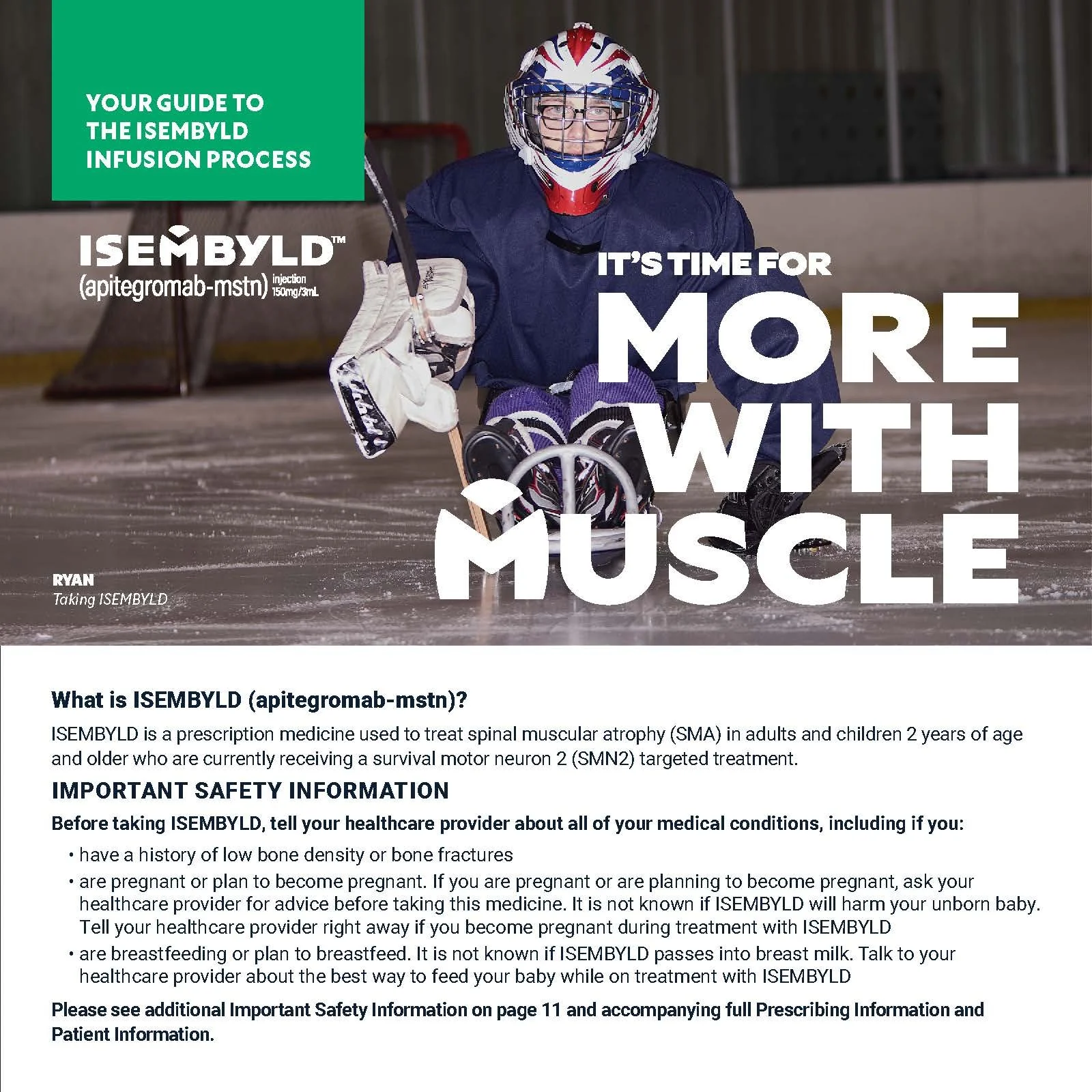 YOUR GUIDE TO THE ISEMBYLD INFUSION PROCESS

ISEMBYLD™
(apitegromab-mstn) injection 150mg/3mL

IT'S TIME FOR
MORE
WITH
MUSCLE

RYAN
Taking ISEMBYLD

What is ISEMBYLD (apitegromab-mstn)?

ISEMBYLD is a prescription medicine used to treat spinal muscular atrophy (SMA) in adults and children 2 years of age and older who are currently receiving a survival motor neuron 2 (SMN2) targeted treatment.

IMPORTANT SAFETY INFORMATION

Before taking ISEMBYLD, tell your healthcare provider about all of your medical conditions, including if you:

• have a history of low bone density or bone fractures
• are pregnant or plan to become pregnant. If you are pregnant or are planning to become pregnant, ask your healthcare provider for advice before taking this medicine. It is not known if ISEMBYLD will harm your unborn baby. Tell your healthcare provider right away if you become pregnant during treatment with ISEMBYLD
• are breastfeeding or plan to breastfeed. It is not known if ISEMBYLD passes into breast milk. Talk to your healthcare provider about the best way to feed your baby while on treatment with ISEMBYLD

Please see additional Important Safety Information on page 11 and accompanying full Prescribing Information and Patient Information.